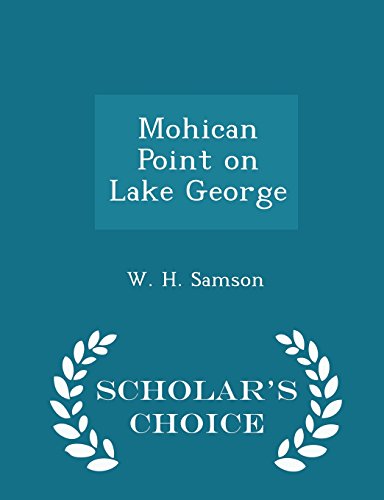 Mohican Point on Lake George

W. H. Samson

SCHOLAR'S CHOICE